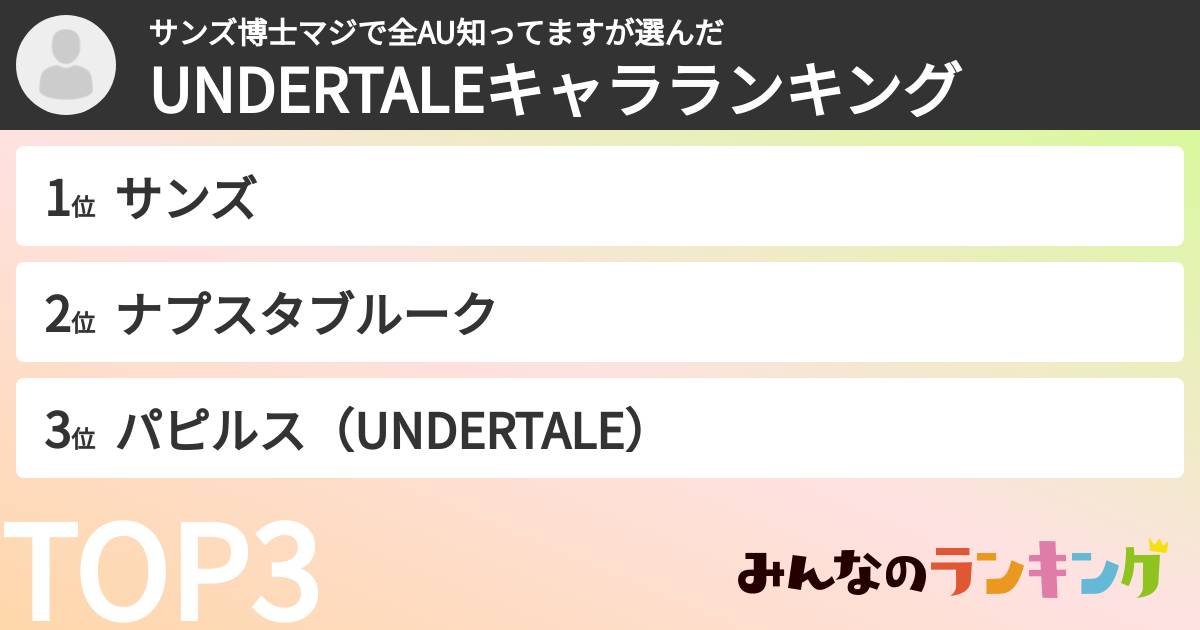 サンズ博士マジで全AU知ってますが選んだ
UNDERTALEキャラランキング

1位 サンズ

2位 ナプスタブルーク

3位 パピルス（UNDERTALE）

TOP3

みんなのランキング